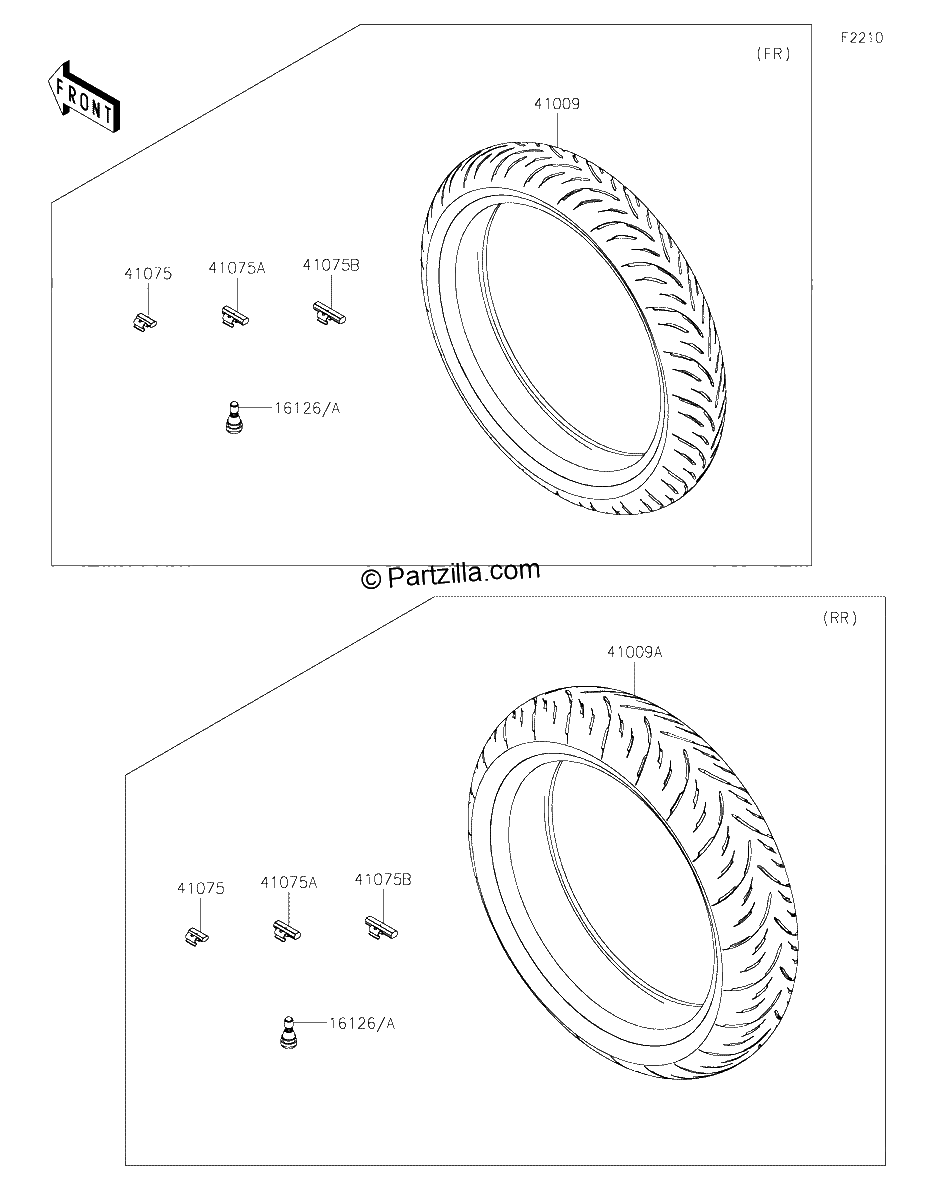 F2210

FRONT

(FR)

41009

41075

41075A

41075B

16126/A

© Partzilla.com

(RR)

41009A

41075

41075A

41075B

16126/A